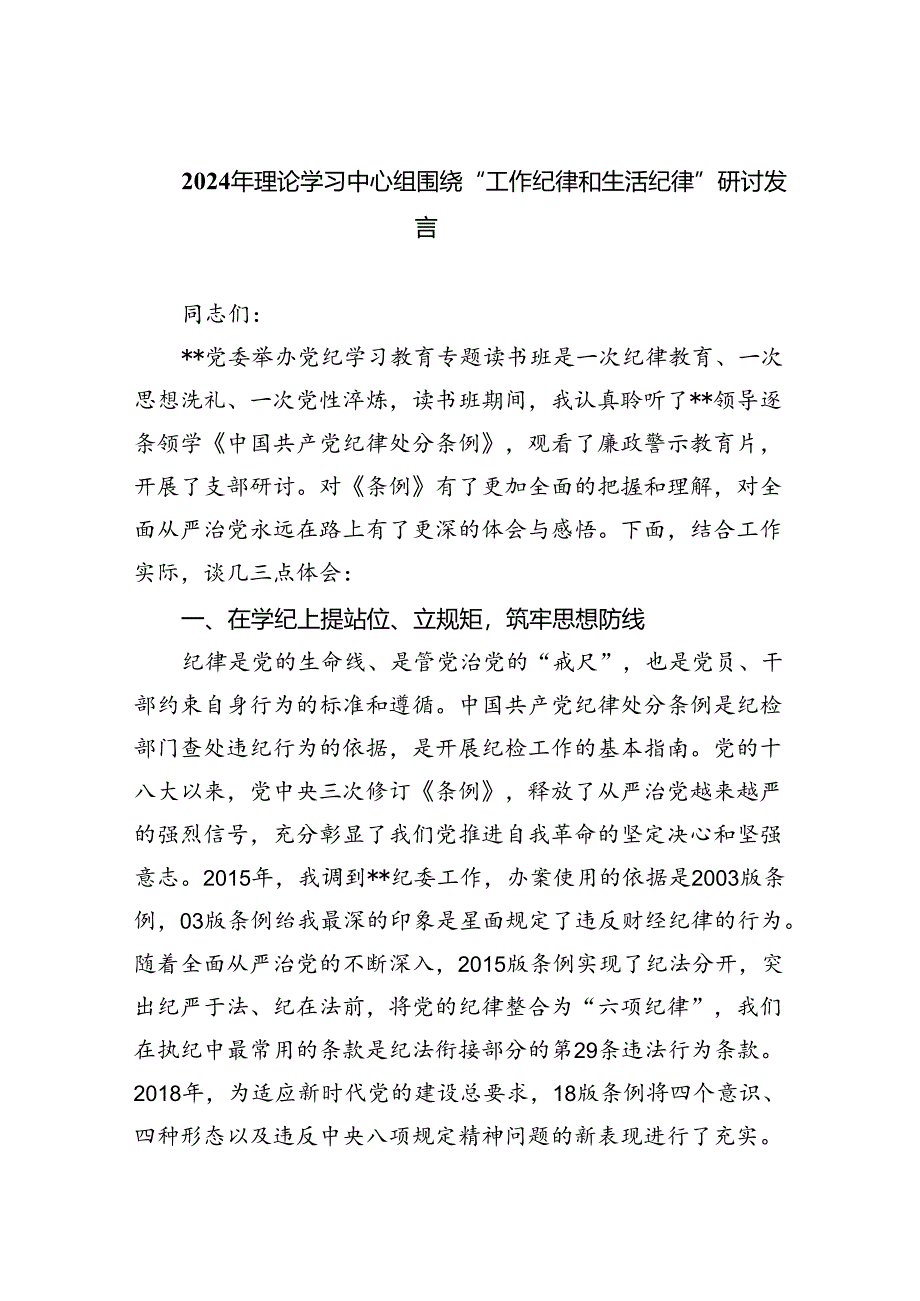 2024年理论学习中心组围绕“工作纪律和生活纪律”研讨发言

同志们：

**党委举办党纪学习教育专题读书班是一次纪律教育、一次思想洗礼、一次党性淬炼，读书班期间，我认真聆听了**领导逐条领学《中国共产党纪律处分条例》，观看了廉政警示教育片，开展了支部研讨。对《条例》有了更加全面的把握和理解，对全面从严治党永远在路上有了更深的体会与感悟。下面，结合工作实际，谈几三点体会：

一、在学纪上提站位、立规矩，筑牢思想防线

纪律是党的生命线、是管党治党的“戒尺”，也是党员、干部约束自身行为的标准和遵循。中国共产党纪律处分条例是纪检部门查处违纪行为的依据，是开展纪检工作的基本指南。党的十八大以来，党中央三次修订《条例》，释放了从严治党越来越严的强烈信号，充分彰显了我们党推进自我革命的坚定决心和坚强意志。2015年，我调到**纪委工作，办案使用的依据是2003版条例，03版条例给我最深的印象是星面规定了违反财经纪律的行为。随着全面从严治党的不断深入，2015版条例实现了纪法分开，突出纪严于法、纪在法前，将党的纪律整合为“六项纪律”，我们在执纪中最常用的条款是纪法衔接部分的第29条违法行为条款。2018年，为适应新时代党的建设总要求，18版条例将四个意识、四种形态以及违反中央八项规定精神问题的新表现进行了充实。